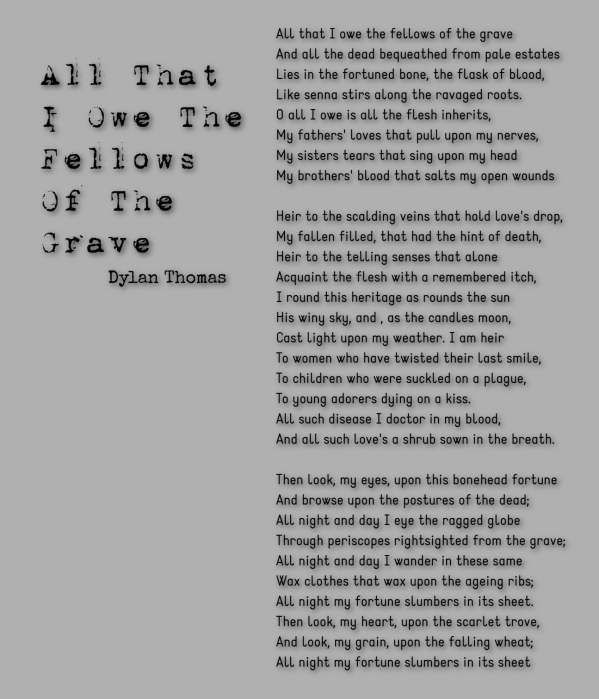 All That
I Owe The
Fellows
Of The
Grave
Dylan Thomas

All that I owe the fellows of the grave
And all the dead bequeathed from pale estates
Lies in the fortuned bone, the flask of blood,
Like senna stirs along the ravaged roots.
O all I owe is all the flesh inherits,
My fathers' loves that pull upon my nerves,
My sisters tears that sing upon my head
My brothers' blood that salts my open wounds

Heir to the scalding veins that hold love's drop,
My fallen filled, that had the hint of death,
Heir to the telling senses that alone
Acquaint the flesh with a remembered itch,
I round this heritage as rounds the sun
His winy sky, and , as the candles moon,
Cast light upon my weather. I am heir
To women who have twisted their last smile,
To children who were suckled on a plague,
To young adorers dying on a kiss.
All such disease I doctor in my blood,
And all such love's a shrub sown in the breath.

Then look, my eyes, upon this bonehead fortune
And browse upon the postures of the dead;
All night and day I eye the ragged globe
Through periscopes rightsighted from the grave;
All night and day I wander in these same
Wax clothes that wax upon the ageing ribs;
All night my fortune slumbers in its sheet.
Then look, my heart, upon the scarlet trove,
And look, my grain, upon the falling wheat;
All night my fortune slumbers in its sheet